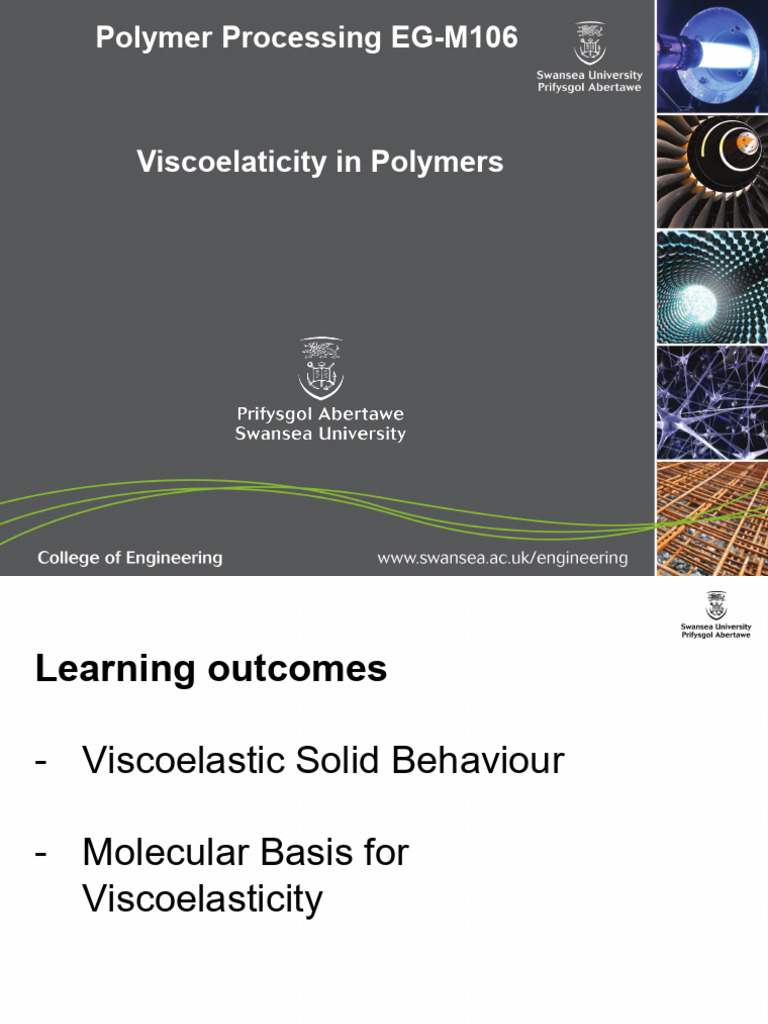 Polymer Processing EG-M106

Swansea University
Prifysgol Abertawe

Viscoelaticity in Polymers

Prifysgol Abertawe
Swansea University

College of Engineering

www.swansea.ac.uk/engineering

Swansea University
Prifysgol Abertawe

Learning outcomes

- Viscoelastic Solid Behaviour

- Molecular Basis for Viscoelasticity